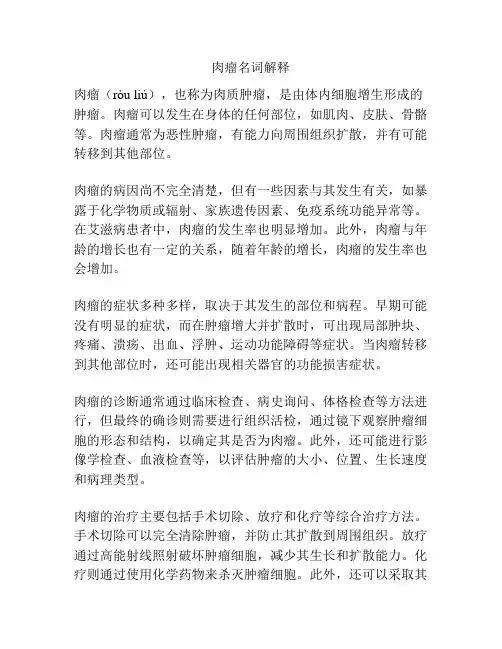 肉瘤名词解释

肉瘤（ròu liú），也称为肉质肿瘤，是由体内细胞增生形成的肿瘤。肉瘤可以发生在身体的任何部位，如肌肉、皮肤、骨骼等。肉瘤通常为恶性肿瘤，有能力向周围组织扩散，并有可能转移到其他部位。

肉瘤的病因尚不完全清楚，但有一些因素与其发生有关，如暴露于化学物质或辐射、家族遗传因素、免疫系统功能异常等。在艾滋病患者中，肉瘤的发生率也明显增加。此外，肉瘤与年龄的增长也有一定的关系，随着年龄的增长，肉瘤的发生率也会增加。

肉瘤的症状多种多样，取决于其发生的部位和病程。早期可能没有明显的症状，而在肿瘤增大并扩散时，可出现局部肿块、疼痛、溃疡、出血、浮肿、运动功能障碍等症状。当肉瘤转移到其他部位时，还可能出现相关器官的功能损害症状。

肉瘤的诊断通常通过临床检查、病史询问、体格检查等方法进行，但最终的确诊则需要进行组织活检，通过镜下观察肿瘤细胞的形态和结构，以确定其是否为肉瘤。此外，还可能进行影像学检查、血液检查等，以评估肿瘤的大小、位置、生长速度和病理类型。

肉瘤的治疗主要包括手术切除、放疗和化疗等综合治疗方法。手术切除可以完全清除肿瘤，并防止其扩散到周围组织。放疗通过高能射线照射破坏肿瘤细胞，减少其生长和扩散能力。化疗则通过使用化学药物来杀灭肿瘤细胞。此外，还可以采取其